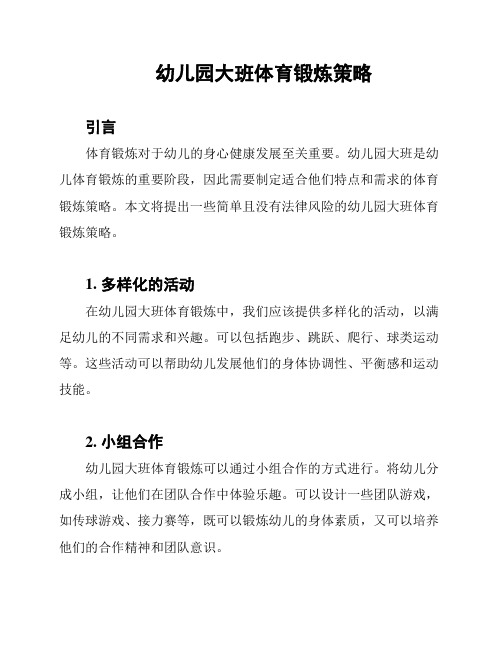 幼儿园大班体育锻炼策略

引言

体育锻炼对于幼儿的身心健康发展至关重要。幼儿园大班是幼儿体育锻炼的重要阶段，因此需要制定适合他们特点和需求的体育锻炼策略。本文将提出一些简单且没有法律风险的幼儿园大班体育锻炼策略。

1. 多样化的活动

在幼儿园大班体育锻炼中，我们应该提供多样化的活动，以满足幼儿的不同需求和兴趣。可以包括跑步、跳跃、爬行、球类运动等。这些活动可以帮助幼儿发展他们的身体协调性、平衡感和运动技能。

2. 小组合作

幼儿园大班体育锻炼可以通过小组合作的方式进行。将幼儿分成小组，让他们在团队合作中体验乐趣。可以设计一些团队游戏，如传球游戏、接力赛等，既可以锻炼幼儿的身体素质，又可以培养他们的合作精神和团队意识。